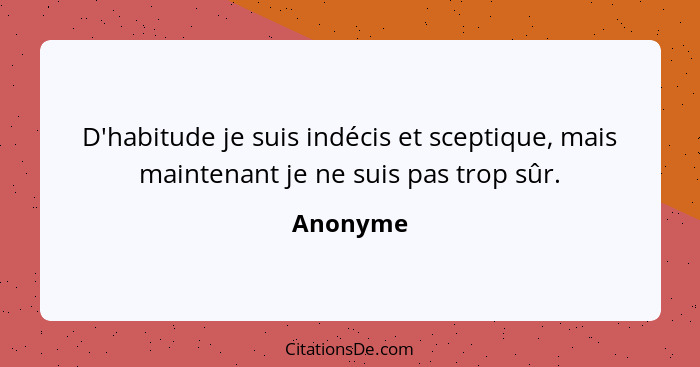 D'habitude je suis indécis et sceptique, mais maintenant je ne suis pas trop sûr.

Anonyme

CitationsDe.com